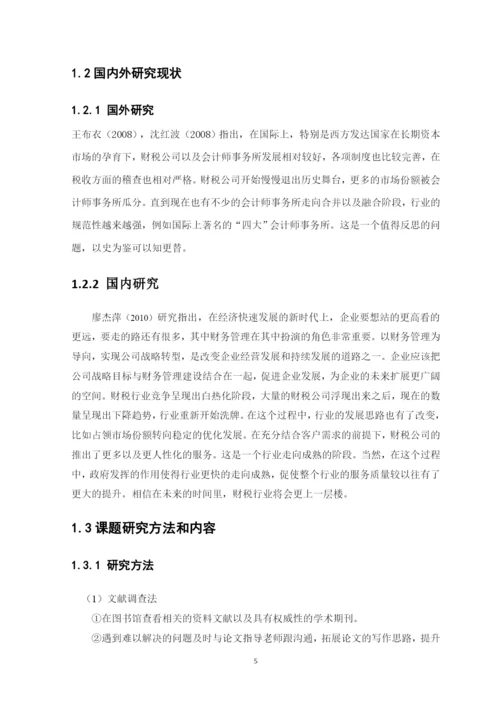 1.2 国内外研究现状

1.2.1 国外研究

王布衣（2008），沈红波（2008）指出，在国际上，特别是西方发达国家在长期资本市场的孕育下，财税公司以及会计师事务所发展相对较好，各项制度也比较完善，在税收方面的稽查也相对严格。财税公司开始慢慢退出历史舞台，更多的市场份额被会计师事务所瓜分。直到现在也有不少的会计师事务所走向合并以及融合阶段，行业的规范性越来越强，例如国际上著名的“四大”会计师事务所。这是一个值得反思的问题，以史为鉴可以知更替。

1.2.2 国内研究

廖杰萍（2010）研究指出，在经济快速发展的新时代上，企业要想站的更高看的更远，要走的路还有很多，其中财务管理在其中扮演的角色非常重要。以财务管理为导向，实现公司战略转型，是改变企业经营发展和持续发展的道路之一。企业应该把公司战略目标与财务管理建设结合在一起，促进企业发展，为企业的未来扩展更广阔的空间。财税行业竞争呈现出白热化阶段，大量的财税公司浮现出来之后，现在的数量呈现出下降趋势，行业重新开始洗牌。在这个过程中，行业的发展思路也有了改变，比如占领市场份额转向稳定的优化发展。在充分结合客户需求的前提下，财税公司的推出了更多以及更人性化的服务。这是一个行业走向成熟的阶段。当然，在这个过程中，政府发挥的作用使得行业更快的走向成熟，促使整个行业的服务质量较以往有了更大的提升。相信在未来的时间里，财税行业将会更上一层楼。

1.3 课题研究方法和内容

1.3.1 研究方法

（1）文献调查法

①在图书馆查看相关的资料文献以及具有权威性的学术期刊。

②遇到难以解决的问题及时与论文指导老师跟沟通，拓展论文的写作思路，提升

5